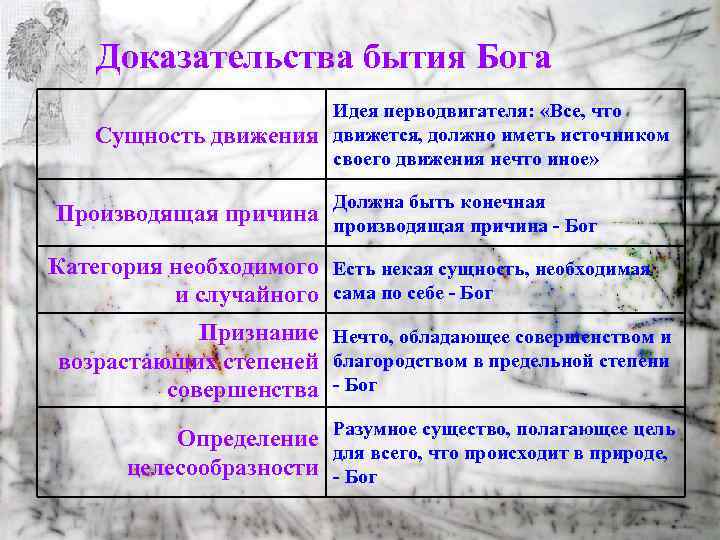 Доказательства бытия Бога

| | |
|---|---|
| Сущность движения | Идея перводвигателя: «Все, что движется, должно иметь источником своего движения нечто иное» |
| Производящая причина | Должна быть конечная производящая причина - Бог |
| Категория необходимого и случайного | Есть некая сущность, необходимая сама по себе - Бог |
| Признание возрастающих степеней совершенства | Нечто, обладающее совершенством и благородством в предельной степени - Бог |
| Определение целесообразности | Разумное существо, полагающее цель для всего, что происходит в природе, - Бог |